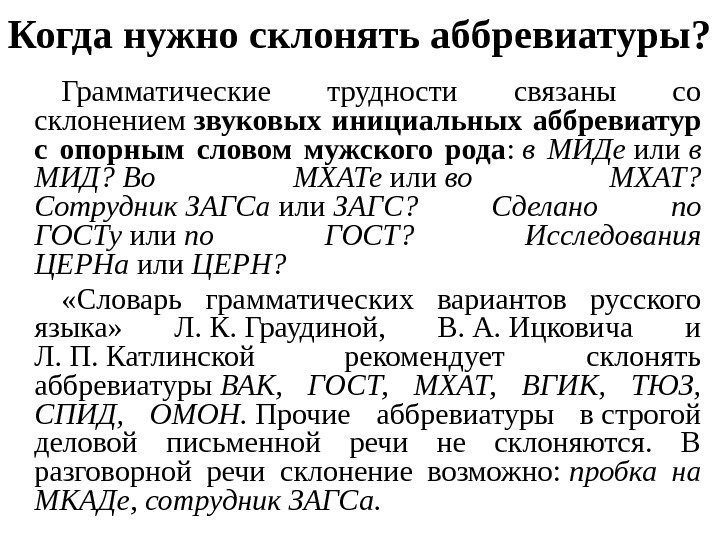 Когда нужно склонять аббревиатуры?

Грамматические трудности связаны со склонением звуковых инициальных аббревиатур с опорным словом мужского рода: в МИДе или в МИД? Во МХАТе или во МХАТ? Сотрудник ЗАГСа или ЗАГС? Сделано по ГОСТу или по ГОСТ? Исследования ЦЕРНа или ЦЕРН?

«Словарь грамматических вариантов русского языка» Л. К. Граудиной, В. А. Ицковича и Л. П. Катлинской рекомендует склонять аббревиатуры ВАК, ГОСТ, МХАТ, ВГИК, ТЮЗ, СПИД, ОМОН. Прочие аббревиатуры в строгой деловой письменной речи не склоняются. В разговорной речи склонение возможно: пробка на МКАДе, сотрудник ЗАГСа.